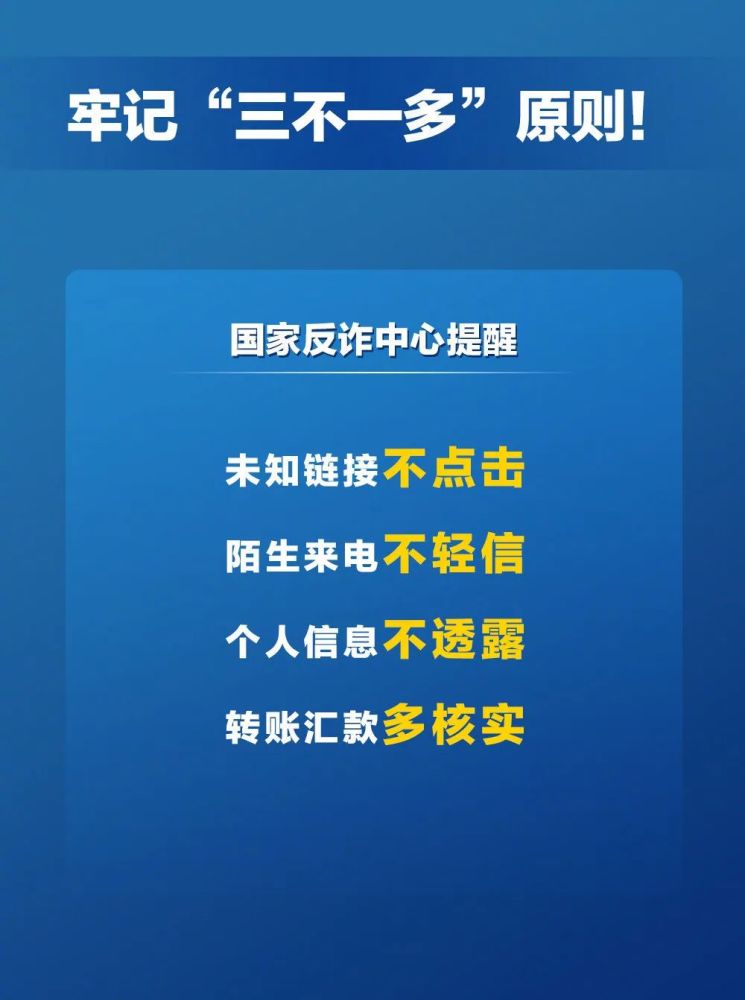 牢记“三不一多”原则!

国家反诈中心提醒

未知链接不点击

陌生来电不轻信

个人信息不透露

转账汇款多核实